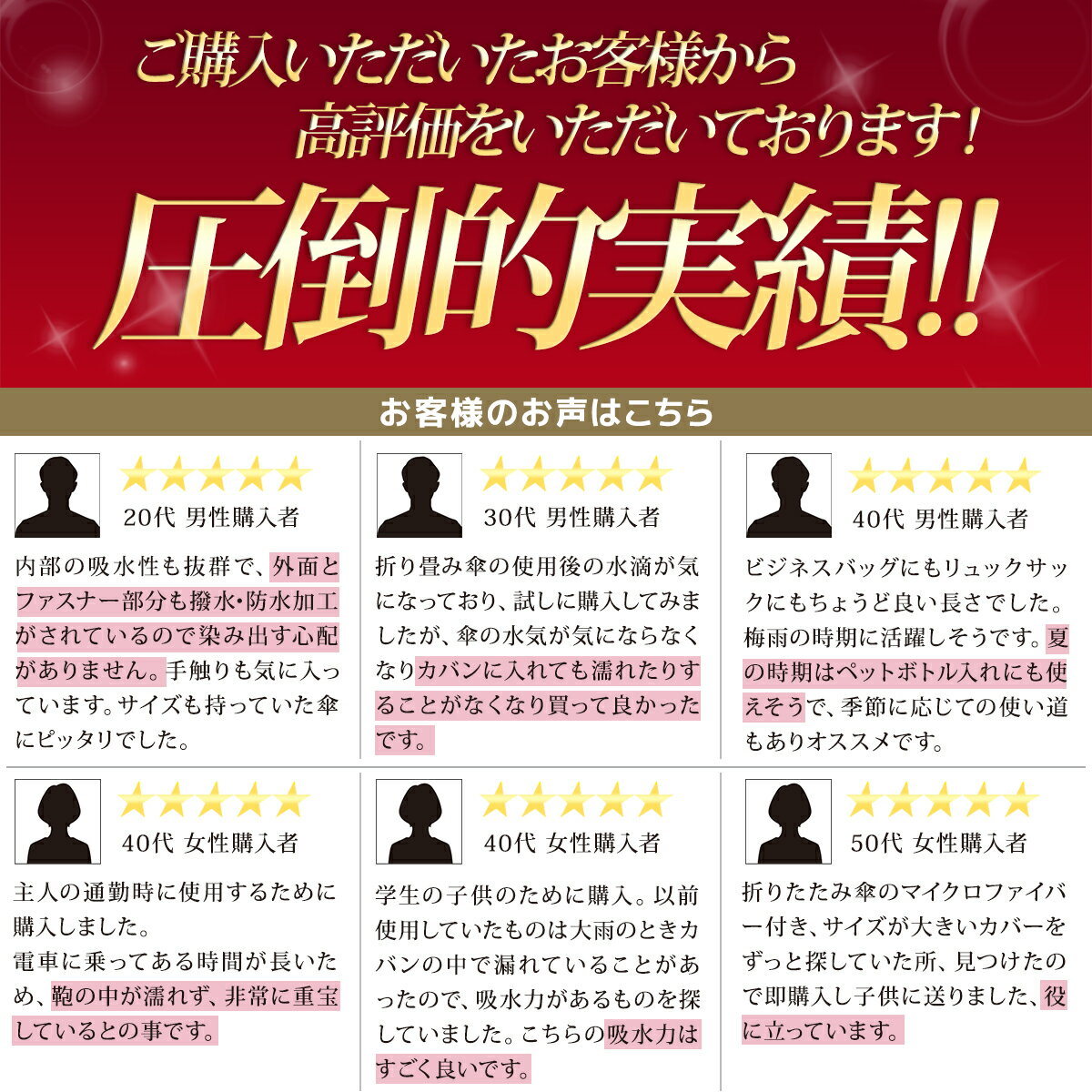 ご購入いただいたお客様から
高評価をいただいております！

圧倒的実績!!

お客様のお声はこちら

★★★★★
20代 男性購入者

内部の吸水性も抜群で、外面とファスナー部分も撥水・防水加工がされているので染み出す心配がありません。手触りも気に入っています。サイズも持っていた傘にピッタリでした。

★★★★★
30代 男性購入者

折り畳み傘の使用後の水滴が気になっており、試しに購入してみましたが、傘の水気が気にならなくなりカバンに入れても濡れたりすることがなくなり買って良かったです。

★★★★★
40代 男性購入者

ビジネスバッグにもリュックサックにもちょうど良い長さでした。梅雨の時期に活躍しそうです。夏の時期はペットボトル入れにも使えそうで、季節に応じての使い道もありオススメです。

★★★★★
40代 女性購入者

主人の通勤時に使用するために購入しました。
電車に乗ってある時間が長いため、鞄の中が濡れず、非常に重宝しているとの事です。

★★★★★
40代 女性購入者

学生の子供のために購入。以前使用していたものは大雨のときカバンの中で漏れていることがあったので、吸水力があるものを探していました。こちらの吸水力はすごく良いです。

★★★★★
50代 女性購入者

折りたたみ傘のマイクロファイバー付き、サイズが大きいカバーをずっと探していた所、見つけたので即購入し子供に送りました、役に立っています。